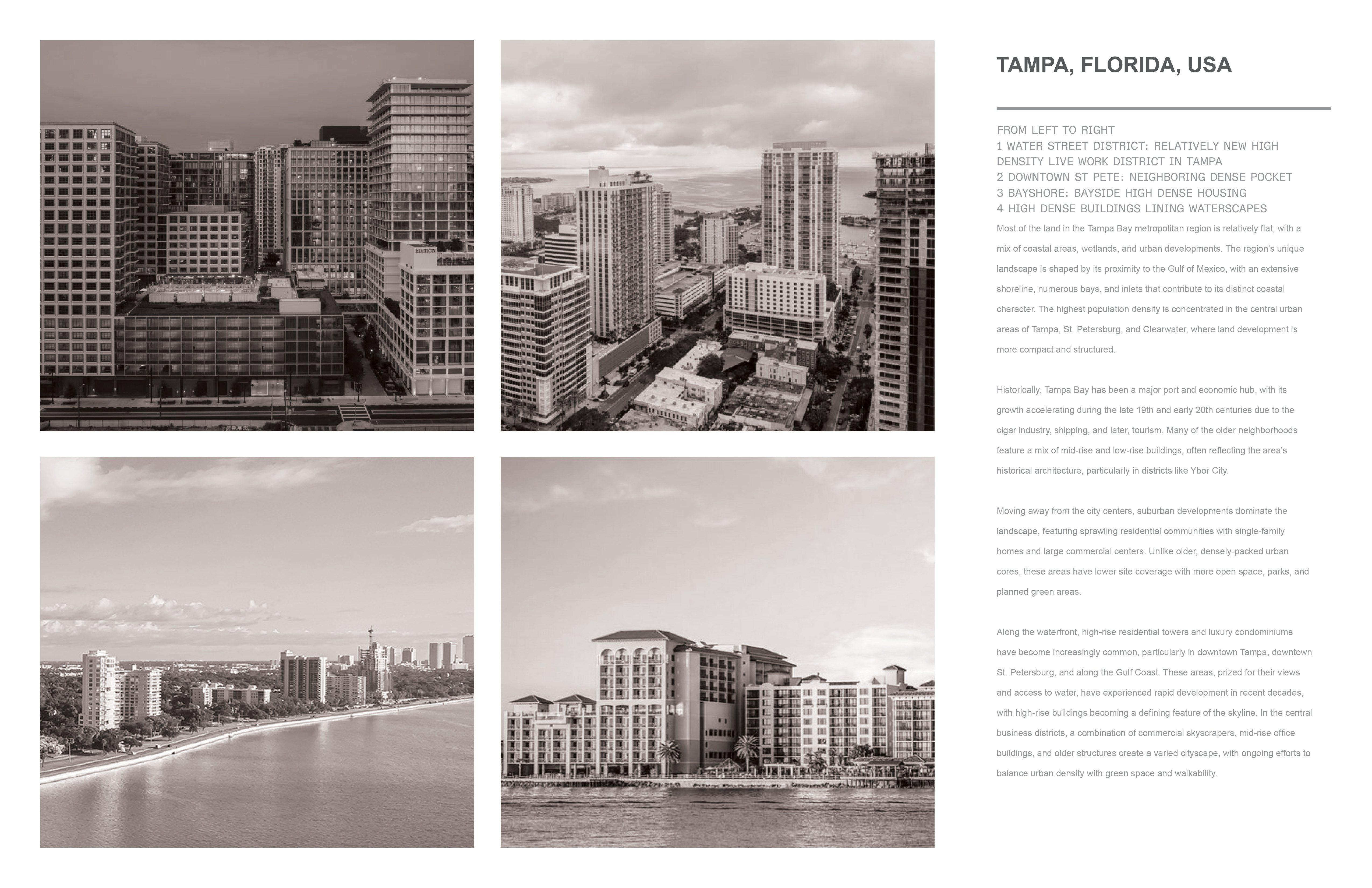 TAMPA, FLORIDA, USA

FROM LEFT TO RIGHT
1 WATER STREET DISTRICT: RELATIVELY NEW HIGH DENSITY LIVE WORK DISTRICT IN TAMPA
2 DOWNTOWN ST PETE: NEIGHBORING DENSE POCKET
3 BAYSHORE: BAYSIDE HIGH DENSE HOUSING
4 HIGH DENSE BUILDINGS LINING WATERSCAPES

Most of the land in the Tampa Bay metropolitan region is relatively flat, with a mix of coastal areas, wetlands, and urban developments. The region's unique landscape is shaped by its proximity to the Gulf of Mexico, with an extensive shoreline, numerous bays, and inlets that contribute to its distinct coastal character. The highest population density is concentrated in the central urban areas of Tampa, St. Petersburg, and Clearwater, where land development is more compact and structured.

Historically, Tampa Bay has been a major port and economic hub, with its growth accelerating during the late 19th and early 20th centuries due to the cigar industry, shipping, and later, tourism. Many of the older neighborhoods feature a mix of mid-rise and low-rise buildings, often reflecting the area's historical architecture, particularly in districts like Ybor City.

Moving away from the city centers, suburban developments dominate the landscape, featuring sprawling residential communities with single-family homes and large commercial centers. Unlike older, densely-packed urban cores, these areas have lower site coverage with more open space, parks, and planned green areas.

Along the waterfront, high-rise residential towers and luxury condominiums have become increasingly common, particularly in downtown Tampa, downtown St. Petersburg, and along the Gulf Coast. These areas, prized for their views and access to water, have experienced rapid development in recent decades, with high-rise buildings becoming a defining feature of the skyline. In the central business districts, a combination of commercial skyscrapers, mid-rise office buildings, and older structures create a varied cityscape, with ongoing efforts to balance urban density with green space and walkability.